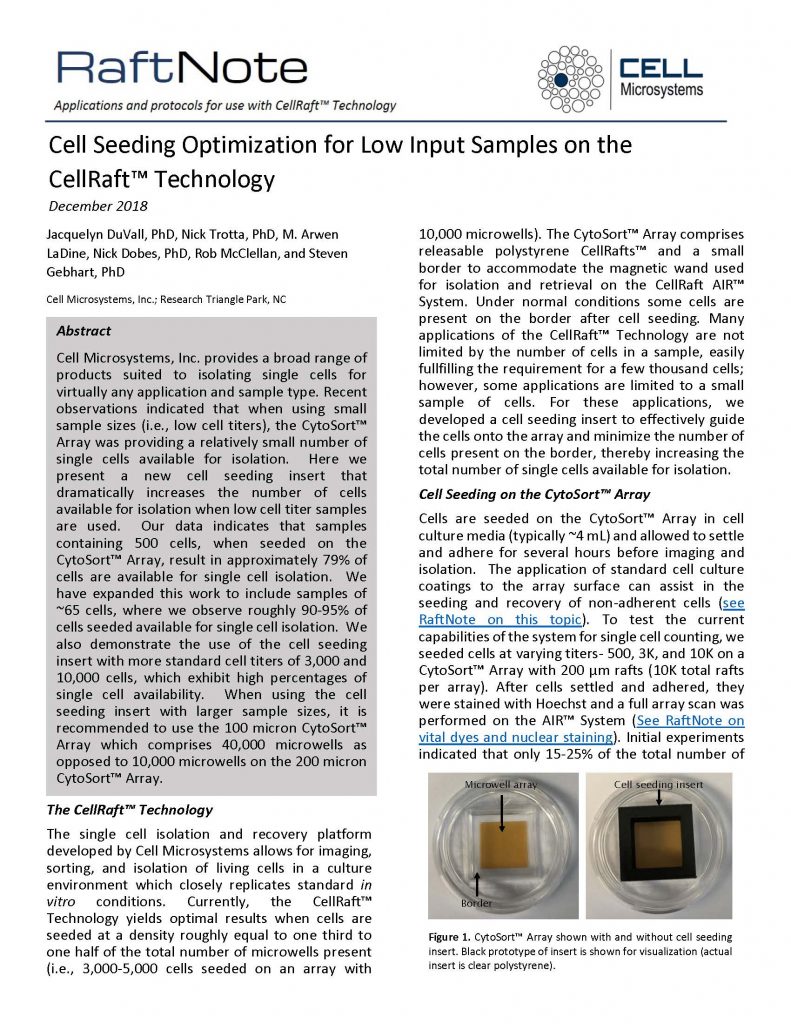 RaftNote

Applications and protocols for use with CellRaft™ Technology

CELL Microsystems

Cell Seeding Optimization for Low Input Samples on the CellRaft™ Technology

December 2018

Jacquelyn DuVall, PhD, Nick Trotta, PhD, M. Arwen LaDine, Nick Dobes, PhD, Rob McClellan, and Steven Gebhart, PhD

Cell Microsystems, Inc.; Research Triangle Park, NC

Abstract

Cell Microsystems, Inc. provides a broad range of products suited to isolating single cells for virtually any application and sample type. Recent observations indicated that when using small sample sizes (i.e., low cell titers), the CytoSort™ Array was providing a relatively small number of single cells available for isolation. Here we present a new cell seeding insert that dramatically increases the number of cells available for isolation when low cell titer samples are used. Our data indicates that samples containing 500 cells, when seeded on the CytoSort™ Array, result in approximately 79% of cells are available for single cell isolation. We have expanded this work to include samples of ~65 cells, where we observe roughly 90-95% of cells seeded available for single cell isolation. We also demonstrate the use of the cell seeding insert with more standard cell titers of 3,000 and 10,000 cells, which exhibit high percentages of single cell availability. When using the cell seeding insert with larger sample sizes, it is recommended to use the 100 micron CytoSort™ Array which comprises 40,000 microwells as opposed to 10,000 microwells on the 200 micron CytoSort™ Array.

The CellRaft™ Technology

The single cell isolation and recovery platform developed by Cell Microsystems allows for imaging, sorting, and isolation of living cells in a culture environment which closely replicates standard in vitro conditions. Currently, the CellRaft™ Technology yields optimal results when cells are seeded at a density roughly equal to one third to one half of the total number of microwells present (i.e., 3,000-5,000 cells seeded on an array with 10,000 microwells). The CytoSort™ Array comprises releasable polystyrene CellRafts™ and a small border to accommodate the magnetic wand used for isolation and retrieval on the CellRaft AIR™ System. Under normal conditions some cells are present on the border after cell seeding. Many applications of the CellRaft™ Technology are not limited by the number of cells in a sample, easily fullfilling the requirement for a few thousand cells; however, some applications are limited to a small sample of cells. For these applications, we developed a cell seeding insert to effectively guide the cells onto the array and minimize the number of cells present on the border, thereby increasing the total number of single cells available for isolation.

Cell Seeding on the CytoSort™ Array

Cells are seeded on the CytoSort™ Array in cell culture media (typically ~4 mL) and allowed to settle and adhere for several hours before imaging and isolation. The application of standard cell culture coatings to the array surface can assist in the seeding and recovery of non-adherent cells (see RaftNote on this topic). To test the current capabilities of the system for single cell counting, we seeded cells at varying titers- 500, 3K, and 10K on a CytoSort™ Array with 200 µm rafts (10K total rafts per array). After cells settled and adhered, they were stained with Hoechst and a full array scan was performed on the AIR™ System (See RaftNote on vital dyes and nuclear staining). Initial experiments indicated that only 15-25% of the total number of

Microwell array

Border

Cell seeding insert

Figure 1. CytoSort™ Array shown with and without cell seeding insert. Black prototype of insert is shown for visualization (actual insert is clear polystyrene).